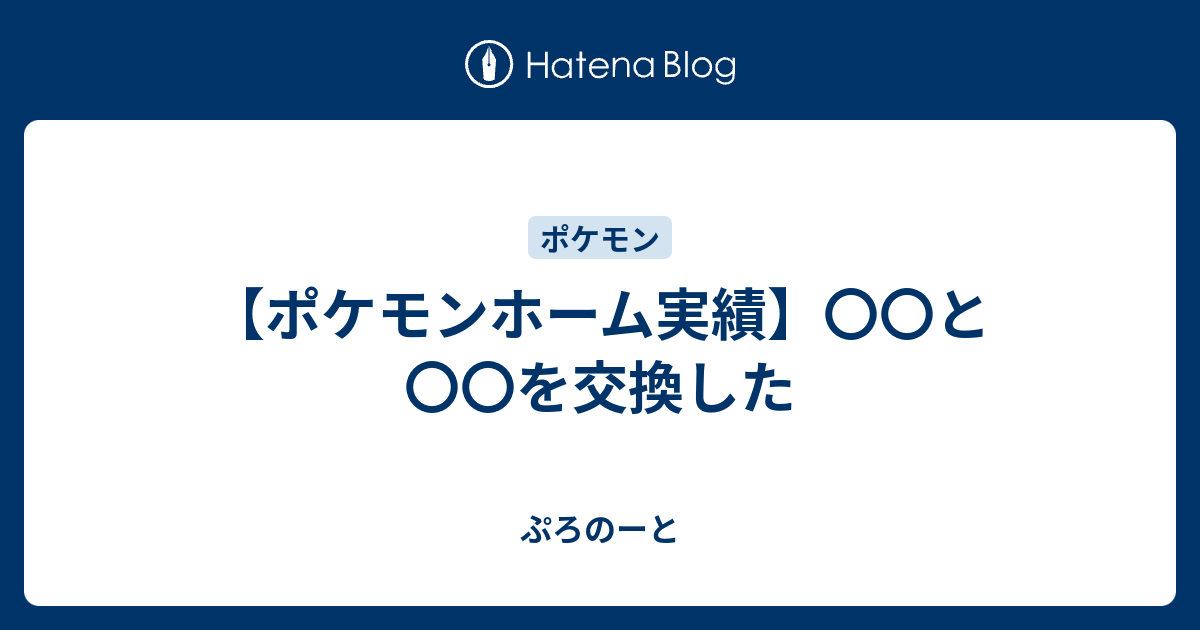 Hatena Blog

ポケモン

【ポケモンホーム実績】〇〇と〇〇を交換した

ぷろのーと